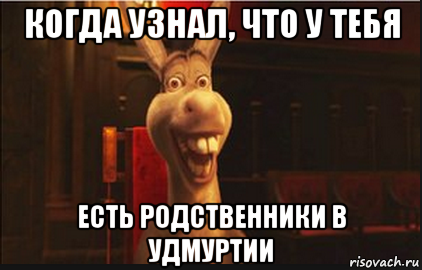 КОГДА УЗНАЛ, ЧТО У ТЕБЯ

ЕСТЬ РОДСТВЕННИКИ В УДМУРТИИ

risovach.ru